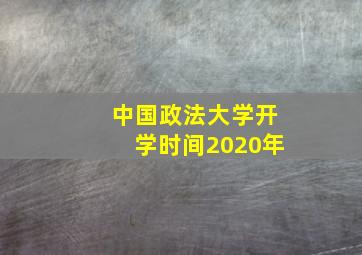 中国政法大学开学时间2020年